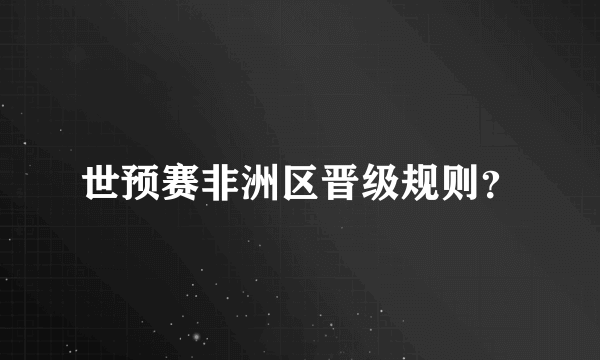 世预赛非洲区晋级规则？